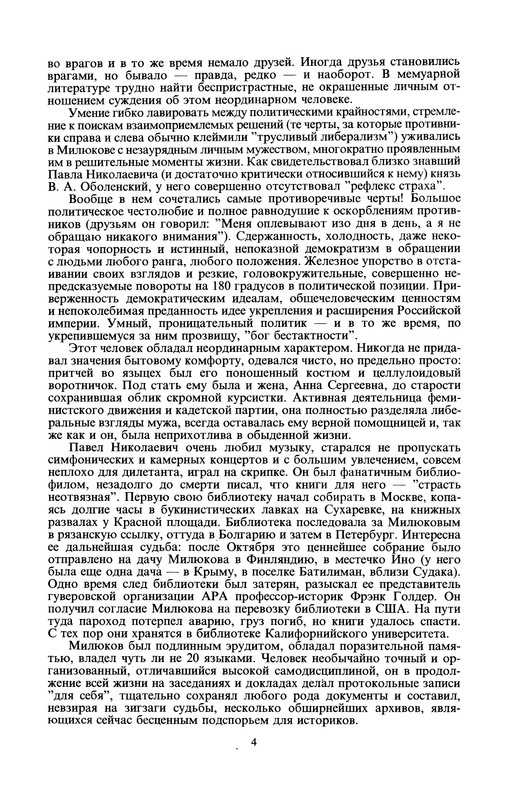 во врагов и в то же время немало друзей. Иногда друзья становились врагами, но бывало — правда, редко — и наоборот. В мемуарной литературе трудно найти беспристрастные, не окрашенные личным отношением суждения об этом неординарном человеке.

Умение гибко лавировать между политическими крайностями, стремление к поискам взаимоприемлемых решений (те черты, за которые противники справа и слева обычно клеймили "трусливый либерализм") уживались в Милюкове с незаурядным личным мужеством, многократно проявленным им в решительные моменты жизни. Как свидетельствовал близко знавший Павла Николаевича (и достаточно критически относившийся к нему) князь В. А. Оболенский, у него совершенно отсутствовал "рефлекс страха".

Вообще в нем сочетались самые противоречивые черты! Большое политическое честолюбие и полное равнодушие к оскорблениям противников (друзьям он говорил: "Меня оплевывают изо дня в день, а я не обращаю никакого внимания"). Сдержанность, холодность, даже некоторая чопорность и истинный, непоказной демократизм в обращении с людьми любого ранга, любого положения. Железное упорство в отстаивании своих взглядов и резкие, головокружительные, совершенно непредсказуемые повороты на 180 градусов в политической позиции. Приверженность демократическим идеалам, общечеловеческим ценностям и непоколебимая преданность идее укрепления и расширения Российской империи. Умный, проницательный политик — и в то же время, по укрепившемуся за ним прозвищу, "бог бестактности".

Этот человек обладал неординарным характером. Никогда не придавал значения бытовому комфорту, одевался чисто, но предельно просто: притчей во языцех был его поношенный костюм и целлулоидовый воротничок. Под стать ему была и жена, Анна Сергеевна, до старости сохранившая облик скромной курсистки. Активная деятельница феминистского движения и кадетской партии, она полностью разделяла либеральные взгляды мужа, всегда оставалась ему верной помощницей и, так же как и он, была неприхотлива в обыденной жизни.

Павел Николаевич очень любил музыку, старался не пропускать симфонических и камерных концертов и с большим увлечением, совсем неплохо для дилетанта, играл на скрипке. Он был фанатичным библиофилом, незадолго до смерти писал, что книги для него — "страсть неотвязная". Первую свою библиотеку начал собирать в Москве, копаясь долгие часы в букинистических лавках на Сухаревке, на книжных развалах у Красной площади. Библиотека последовала за Милюковым в рязанскую ссылку, оттуда в Болгарию и затем в Петербург. Интересна ее дальнейшая судьба: после Октября это ценнейшее собрание было отправлено на дачу Милюкова в Финляндию, в местечко Ино (у него была еще одна дача — в Крыму, в поселке Батилиман, вблизи Судака). Одно время след библиотеки был затерян, разыскал ее представитель гуверовской организации АРА профессор-историк Фрэнк Голдер. Он получил согласие Милюкова на перевозку библиотеки в США. На пути туда пароход потерпел аварию, груз погиб, но книги удалось спасти. С тех пор они хранятся в библиотеке Калифорнийского университета.

Милюков был подлинным эрудитом, обладал поразительной памятью, владел чуть ли не 20 языками. Человек необычайно точный и организованный, отличавшийся высокой самодисциплиной, он в продолжение всей жизни на заседаниях и докладах делал протокольные записи "для себя", тщательно сохранял любого рода документы и составил, невзирая на зигзаги судьбы, несколько обширнейших архивов, являющихся сейчас бесценным подспорьем для историков.

4